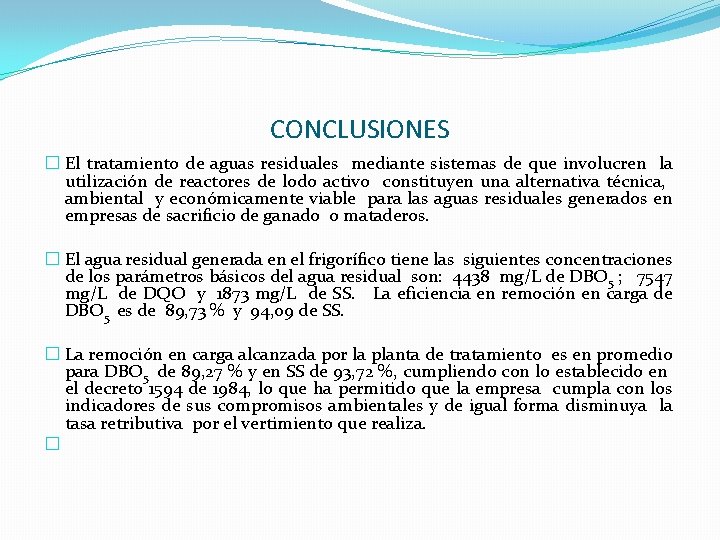 CONCLUSIONES

El tratamiento de aguas residuales mediante sistemas de que involucren la utilización de reactores de lodo activo constituyen una alternativa técnica, ambiental y económicamente viable para las aguas residuales generados en empresas de sacrificio de ganado o mataderos.

El agua residual generada en el frigorífico tiene las siguientes concentraciones de los parámetros básicos del agua residual son: 4438 mg/L de $DBO_5$ ; 7547 mg/L de DQO y 1873 mg/L de SS. La eficiencia en remoción en carga de $DBO_5$ es de 89,73 % y 94,09 de SS.

La remoción en carga alcanzada por la planta de tratamiento es en promedio para $DBO_5$ de 89,27 % y en SS de 93,72 %, cumpliendo con lo establecido en el decreto 1594 de 1984, lo que ha permitido que la empresa cumpla con los indicadores de sus compromisos ambientales y de igual forma disminuya la tasa retributiva por el vertimiento que realiza.